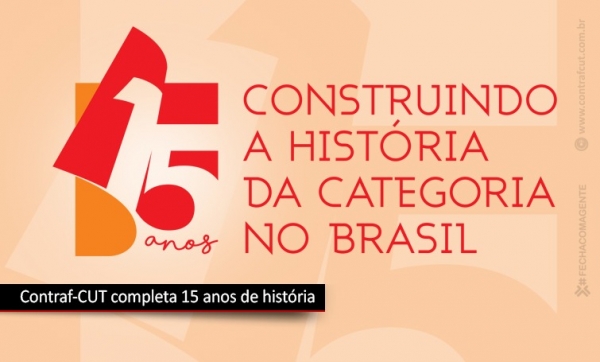 15 anos

CONSTRUINDO A HISTÓRIA DA CATEGORIA NO BRASIL

Contraf-CUT completa 15 anos de história

© www.contrafcut.com.br

#FECHACOMAGENTE